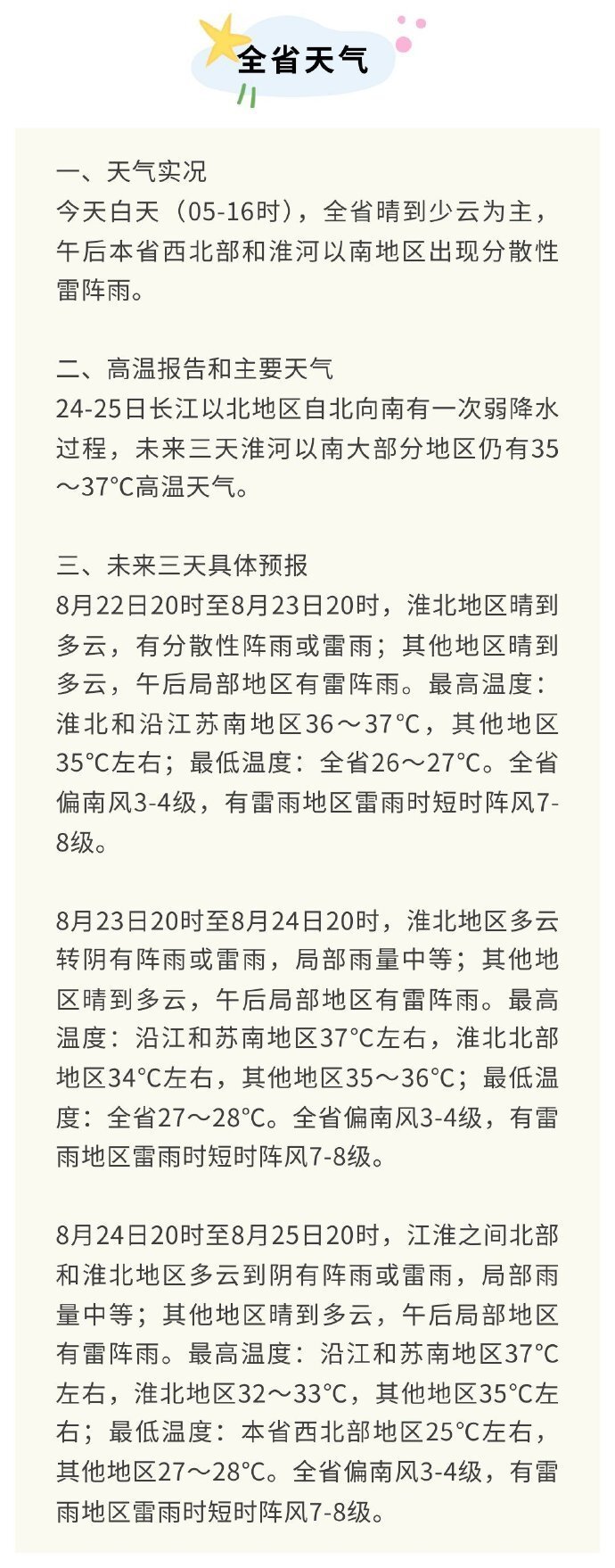 全省天气

一、天气实况
今天白天（05-16时），全省晴到少云为主，午后本省西北部和淮河以南地区出现分散性雷阵雨。

二、高温报告和主要天气
24-25日长江以北地区自北向南有一次弱降水过程，未来三天淮河以南大部分地区仍有35～37°C高温天气。

三、未来三天具体预报
8月22日20时至8月23日20时，淮北地区晴到多云，有分散性阵雨或雷雨；其他地区晴到多云，午后局部地区有雷阵雨。最高温度：淮北和沿江苏南地区36～37°C，其他地区35°C左右；最低温度：全省26～27°C。全省偏南风3-4级，有雷雨地区雷雨时短时阵风7-8级。

8月23日20时至8月24日20时，淮北地区多云转阴有阵雨或雷雨，局部雨量中等；其他地区晴到多云，午后局部地区有雷阵雨。最高温度：沿江和苏南地区37°C左右，淮北北部地区34°C左右，其他地区35～36°C；最低温度：全省27～28°C。全省偏南风3-4级，有雷雨地区雷雨时短时阵风7-8级。

8月24日20时至8月25日20时，江淮之间北部和淮北地区多云到阴有阵雨或雷雨，局部雨量中等；其他地区晴到多云，午后局部地区有雷阵雨。最高温度：沿江和苏南地区37°C左右，淮北地区32～33°C，其他地区35°C左右；最低温度：本省西北部地区25°C左右，其他地区27～28°C。全省偏南风3-4级，有雷雨地区雷雨时短时阵风7-8级。